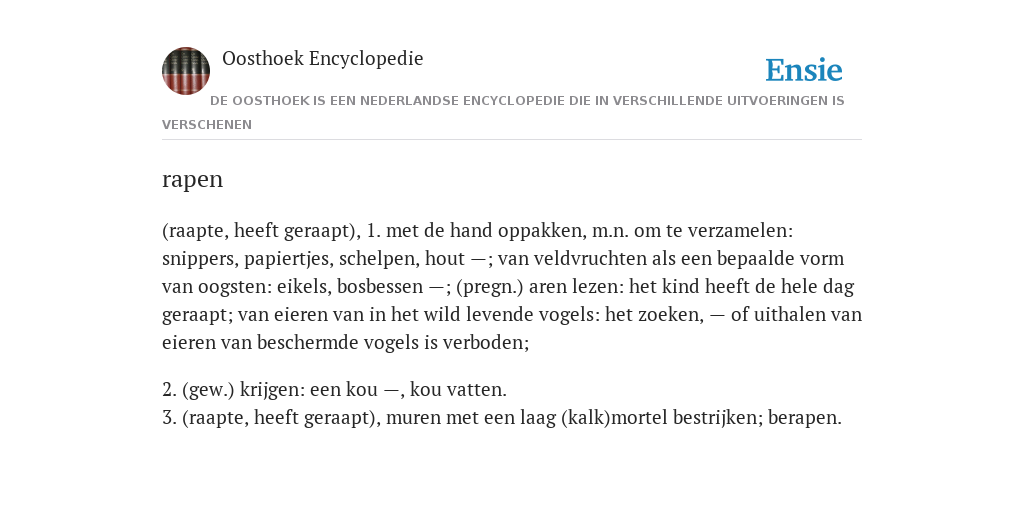 Oosthoek Encyclopedie

Ensie

DE OOSTHOEK IS EEN NEDERLANDSE ENCYCLOPEDIE DIE IN VERSCHILLENDE UITVOERINGEN IS VERSCHENEN

rapen

(raapte, heeft geraapt), 1. met de hand oppakken, m.n. om te verzamelen: snippers, papiertjes, schelpen, hout —; van veldvruchten als een bepaalde vorm van oogsten: eikels, bosbessen —; (pregn.) aren lezen: het kind heeft de hele dag geraapt; van eieren van in het wild levende vogels: het zoeken, — of uithalen van eieren van beschermde vogels is verboden;

2. (gew.) krijgen: een kou —, kou vatten.
3. (raapte, heeft geraapt), muren met een laag (kalk)mortel bestrijken; berapen.